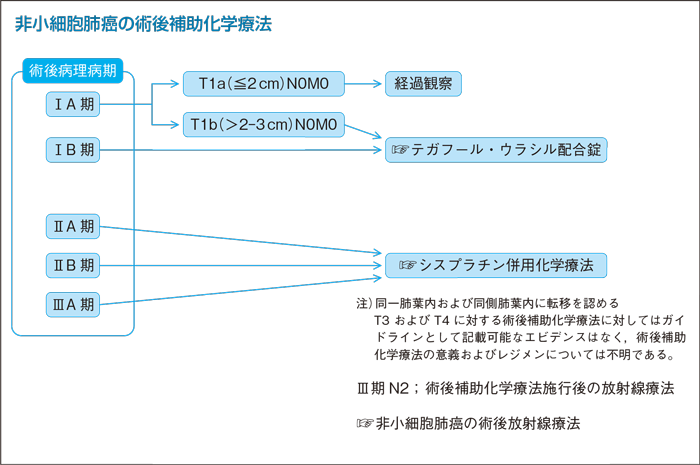 非小細胞肺癌の術後補助化学療法

術後病理病期

ⅠA 期

ⅠB 期

ⅡA 期

ⅡB 期

ⅢA 期

T1a（≦2 cm）N0M0

T1b（＞2-3 cm）N0M0

経過観察

☞テガフール・ウラシル配合錠

☞シスプラチン併用化学療法

注）同一肺葉内および同側肺葉内に転移を認める T3 および T4 に対する術後補助化学療法に対してはガイドラインとして記載可能なエビデンスはなく，術後補助化学療法の意義およびレジメンについては不明である。

Ⅲ期 N2；術後補助化学療法施行後の放射線療法

☞非小細胞肺癌の術後放射線療法